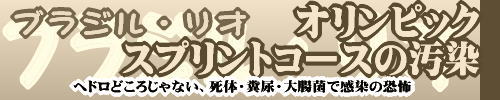 ブラジル・リオ　オリンピック
スプリントコースの汚染

ヘドロどころじゃない、死体・糞尿・大腸菌で感染の恐怖